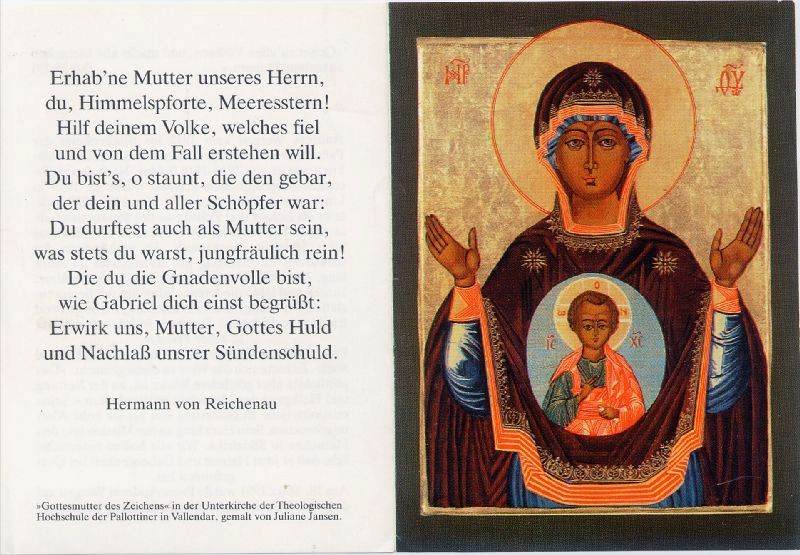 Erhab'ne Mutter unseres Herrn,
du, Himmelspforte, Meeresstern!
Hilf deinem Volke, welches fiel
und von dem Fall erstehen will.
Du bist's, o staunt, die den gebar,
der dein und aller Schöpfer war:
Du durftest auch als Mutter sein,
was stets du warst, jungfräulich rein!
Die du die Gnadenvolle bist,
wie Gabriel dich einst begrüßt:
Erwirk uns, Mutter, Gottes Huld
und Nachlaß unsrer Sündenschuld.

Hermann von Reichenau

»Gottesmutter des Zeichens« in der Unterkirche der Theologischen Hochschule der Pallottiner in Vallendar, gemalt von Juliane Jansen.